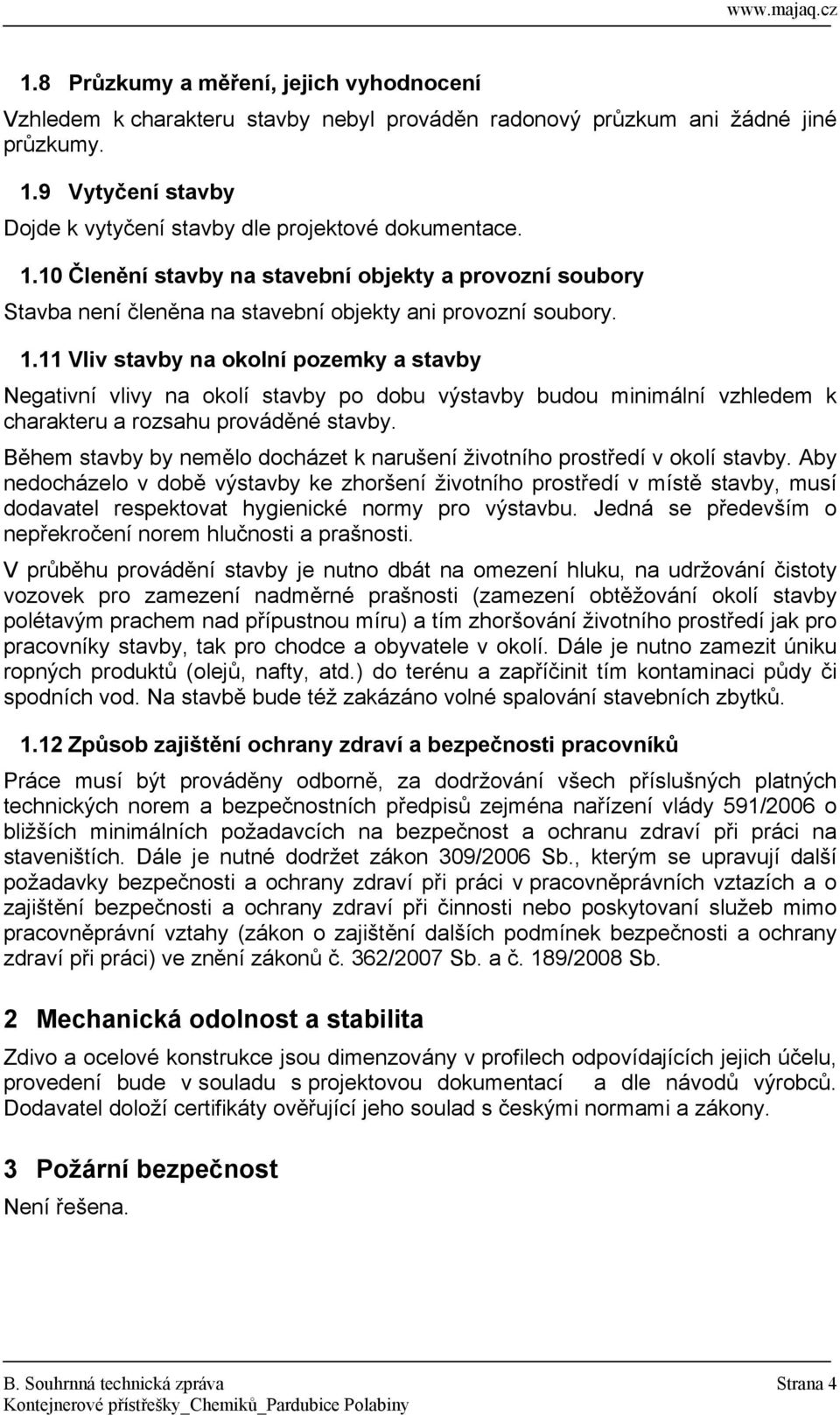 www.majaq.cz

1.8 Průzkumy a měření, jejich vyhodnocení

Vzhledem k charakteru stavby nebyl prováděn radonový průzkum ani žádné jiné průzkumy.

1.9 Vytyčení stavby

Dojde k vytyčení stavby dle projektové dokumentace.

1.10 Členění stavby na stavební objekty a provozní soubory

Stavba není členěna na stavební objekty ani provozní soubory.

1.11 Vliv stavby na okolní pozemky a stavby

Negativní vlivy na okolí stavby po dobu výstavby budou minimální vzhledem k charakteru a rozsahu prováděné stavby.

Během stavby by nemělo docházet k narušení životního prostředí v okolí stavby. Aby nedocházelo v době výstavby ke zhoršení životního prostředí v místě stavby, musí dodavatel respektovat hygienické normy pro výstavbu. Jedná se především o nepřekročení norem hlučnosti a prašnosti.

V průběhu provádění stavby je nutno dbát na omezení hluku, na udržování čistoty vozovek pro zamezení nadměrné prašnosti (zamezení obtěžování okolí stavby polétavým prachem nad přípustnou míru) a tím zhoršování životního prostředí jak pro pracovníky stavby, tak pro chodce a obyvatele v okolí. Dále je nutno zamezit úniku ropných produktů (olejů, nafty, atd.) do terénu a zapříčinit tím kontaminaci půdy či spodních vod. Na stavbě bude též zakázáno volné spalování stavebních zbytků.

1.12 Způsob zajištění ochrany zdraví a bezpečnosti pracovníků

Práce musí být prováděny odborně, za dodržování všech příslušných platných technických norem a bezpečnostních předpisů zejména nařízení vlády 591/2006 o bližších minimálních požadavcích na bezpečnost a ochranu zdraví při práci na staveništích. Dále je nutné dodržet zákon 309/2006 Sb., kterým se upravují další požadavky bezpečnosti a ochrany zdraví při práci v pracovněprávních vztazích a o zajištění bezpečnosti a ochrany zdraví při činnosti nebo poskytovaní služeb mimo pracovněprávní vztahy (zákon o zajištění dalších podmínek bezpečnosti a ochrany zdraví při práci) ve znění zákonů č. 362/2007 Sb. a č. 189/2008 Sb.

2 Mechanická odolnost a stabilita

Zdivo a ocelové konstrukce jsou dimenzovány v profilech odpovídajících jejich účelu, provedení bude v souladu s projektovou dokumentací a dle návodů výrobců. Dodavatel doloží certifikáty ověřující jeho soulad s českými normami a zákony.

3 Požární bezpečnost

Není řešena.

B. Souhrnná technická zpráva
Strana 4
Kontejnerové přístřešky_Chemiků_Pardubice Polabiny